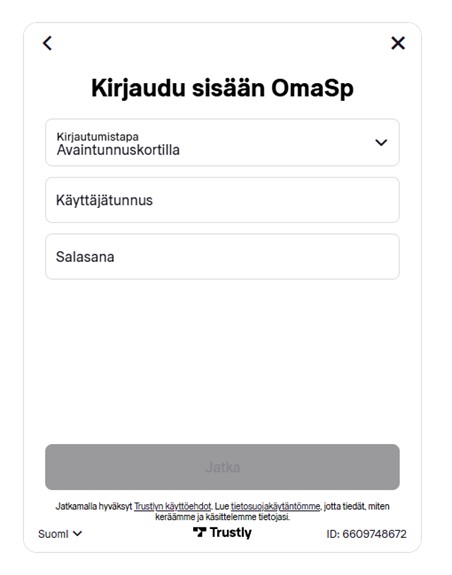 Kirjaudu sisään OmaSp

Kirjautumistapa
Avaintunnuskortilla

Käyttäjätunnus

Salasana

Jatka

Jatkamalla hyväksyt Trustlyn käyttöehdot. Lue tietosuojakäytäntömme, jotta tiedät, miten keräämme ja käsittelemme tietojasi.

Suomi

Trustly

ID: 6609748672